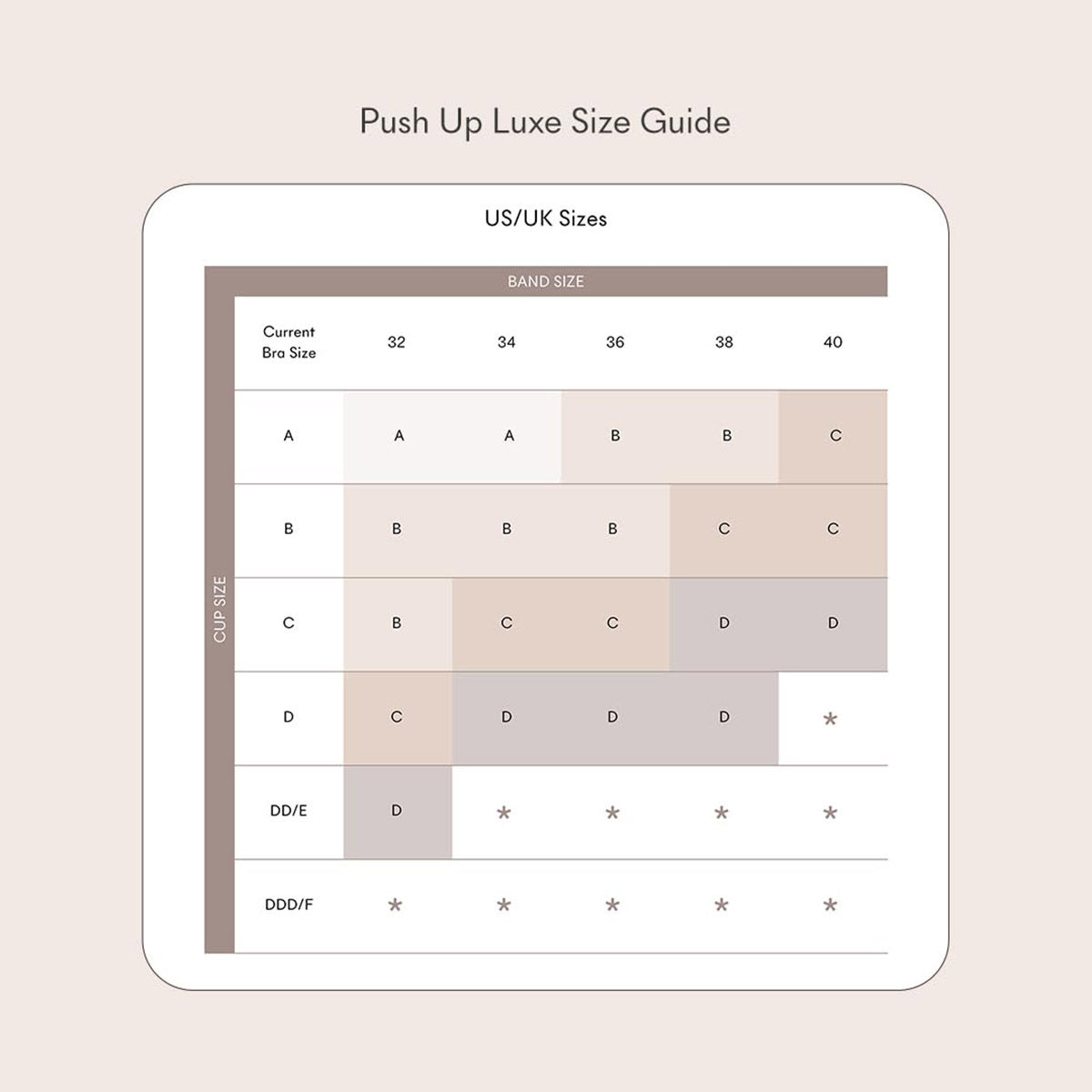 Push Up Luxe Size Guide

US/UK Sizes

BAND SIZE

CUP SIZE

| Current Bra Size | 32 | 34 | 36 | 38 | 40 |
|---|---|---|---|---|---|
| A | A | A | B | B | C |
| B | B | B | B | C | C |
| C | B | C | C | D | D |
| D | C | D | D | D | * |
| DD/E | D | * | * | * | * |
| DDD/F | * | * | * | * | * |